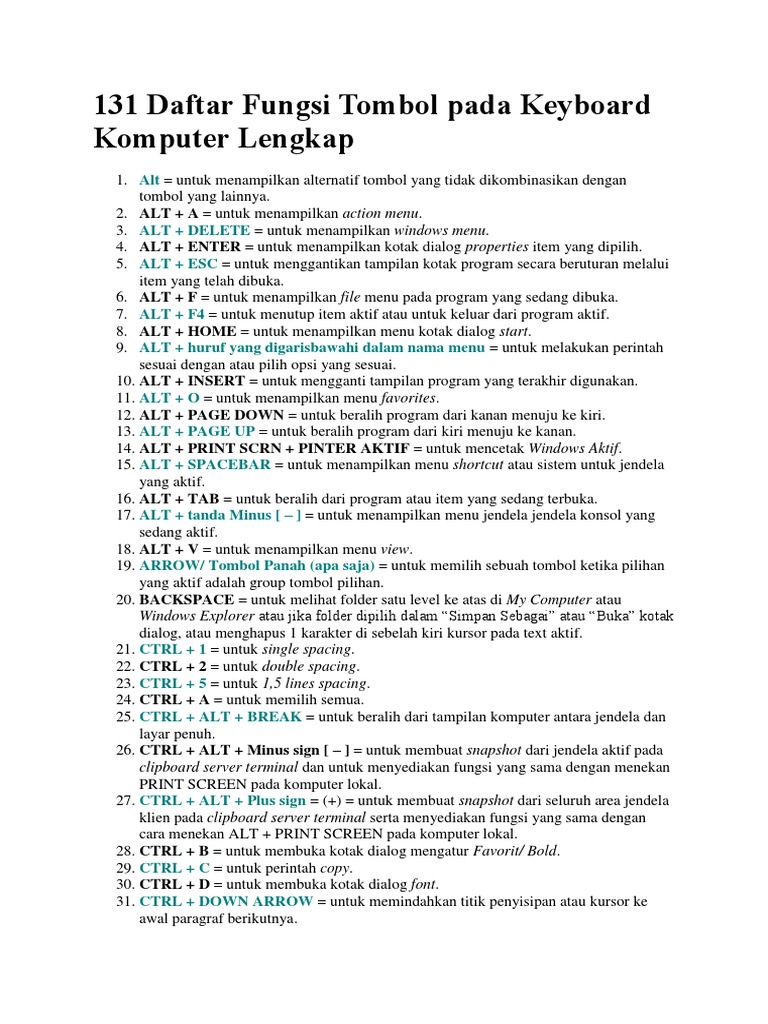 131 Daftar Fungsi Tombol pada Keyboard Komputer Lengkap

1. Alt = untuk menampilkan alternatif tombol yang tidak dikombinasikan dengan tombol yang lainnya.
2. ALT + A = untuk menampilkan action menu.
3. ALT + DELETE = untuk menampilkan windows menu.
4. ALT + ENTER = untuk menampilkan kotak dialog properties item yang dipilih.
5. ALT + ESC = untuk menggantikan tampilan kotak program secara beruturan melalui item yang telah dibuka.
6. ALT + F = untuk menampilkan file menu pada program yang sedang dibuka.
7. ALT + F4 = untuk menutup item aktif atau untuk keluar dari program aktif.
8. ALT + HOME = untuk menampilkan menu kotak dialog start.
9. ALT + huruf yang digarisbawahi dalam nama menu = untuk melakukan perintah sesuai dengan atau pilih opsi yang sesuai.
10. ALT + INSERT = untuk mengganti tampilan program yang terakhir digunakan.
11. ALT + O = untuk menampilkan menu favorites.
12. ALT + PAGE DOWN = untuk beralih program dari kanan menuju ke kiri.
13. ALT + PAGE UP = untuk beralih program dari kiri menuju ke kanan.
14. ALT + PRINT SCRN + PINTER AKTIF = untuk mencetak Windows Aktif.
15. ALT + SPACEBAR = untuk menampilkan menu shortcut atau sistem untuk jendela yang aktif.
16. ALT + TAB = untuk beralih dari program atau item yang sedang terbuka.
17. ALT + tanda Minus [ – ] = untuk menampilkan menu jendela jendela konsol yang sedang aktif.
18. ALT + V = untuk menampilkan menu view.
19. ARROW/ Tombol Panah (apa saja) = untuk memilih sebuah tombol ketika pilihan yang aktif adalah group tombol pilihan.
20. BACKSPACE = untuk melihat folder satu level ke atas di My Computer atau Windows Explorer atau jika folder dipilih dalam "Simpan Sebagai" atau "Buka" kotak dialog, atau menghapus 1 karakter di sebelah kiri kursor pada text aktif.
21. CTRL + 1 = untuk single spacing.
22. CTRL + 2 = untuk double spacing.
23. CTRL + 5 = untuk 1,5 lines spacing.
24. CTRL + A = untuk memilih semua.
25. CTRL + ALT + BREAK = untuk beralih dari tampilan komputer antara jendela dan layar penuh.
26. CTRL + ALT + Minus sign [ – ] = untuk membuat snapshot dari jendela aktif pada clipboard server terminal dan untuk menyediakan fungsi yang sama dengan menekan PRINT SCREEN pada komputer lokal.
27. CTRL + ALT + Plus sign = (+) = untuk membuat snapshot dari seluruh area jendela klien pada clipboard server terminal serta menyediakan fungsi yang sama dengan cara menekan ALT + PRINT SCREEN pada komputer lokal.
28. CTRL + B = untuk membuka kotak dialog mengatur Favorit/ Bold.
29. CTRL + C = untuk perintah copy.
30. CTRL + D = untuk membuka kotak dialog font.
31. CTRL + DOWN ARROW = untuk memindahkan titik penyisipan atau kursor ke awal paragraf berikutnya.